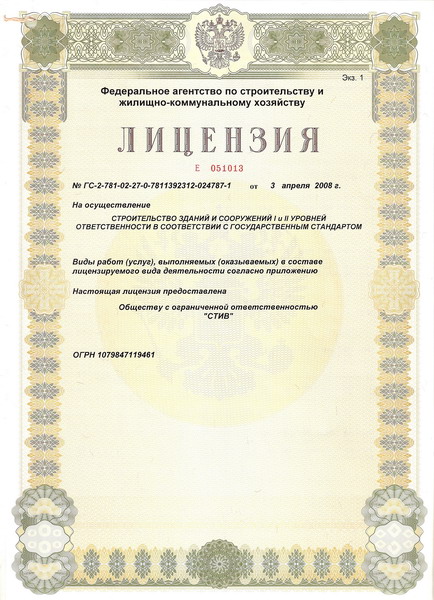 Экз. 1

Федеральное агентство по строительству и жилищно-коммунальному хозяйству

ЛИЦЕНЗИЯ

Е 051013

№ ГС-2-781-02-27-0-7811392312-024787-1 от 3 апреля 2008 г.

На осуществление

СТРОИТЕЛЬСТВО ЗДАНИЙ И СООРУЖЕНИЙ I и II УРОВНЕЙ ОТВЕТСТВЕННОСТИ В СООТВЕТСТВИИ С ГОСУДАРСТВЕННЫМ СТАНДАРТОМ

Виды работ (услуг), выполняемых (оказываемых) в составе лицензируемого вида деятельности согласно приложению

Настоящая лицензия предоставлена

Обществу с ограниченной ответственностью "СТИВ"

ОГРН 1079847119461